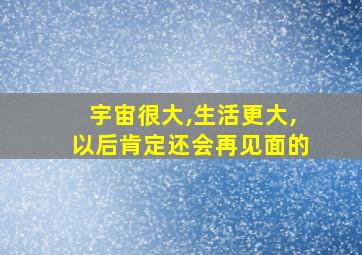 宇宙很大,生活更大,
以后肯定还会再见面的